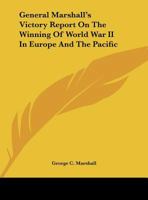 General Marshall's Victory Report On The Winning Of World War II In Europe And The Pacific

George C. Marshall